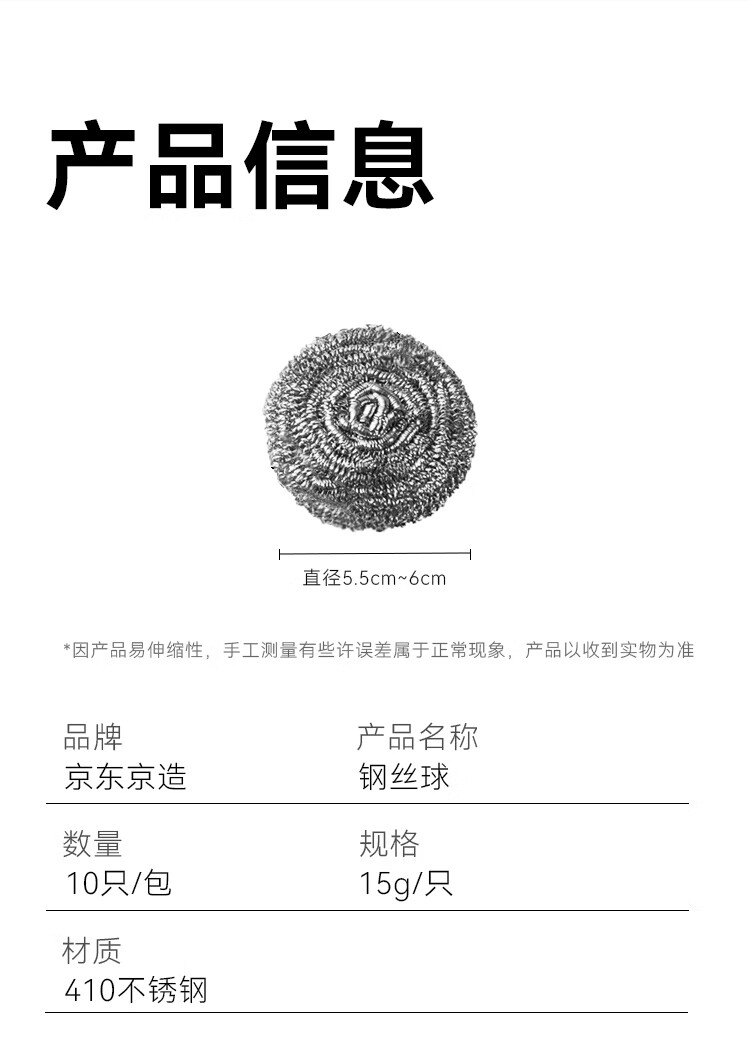 产品信息

直径5.5cm~6cm

*因产品易伸缩性，手工测量有些许误差属于正常现象，产品以收到实物为准

品牌
京东京造

产品名称
钢丝球

数量
10只/包

规格
15g/只

材质
410不锈钢